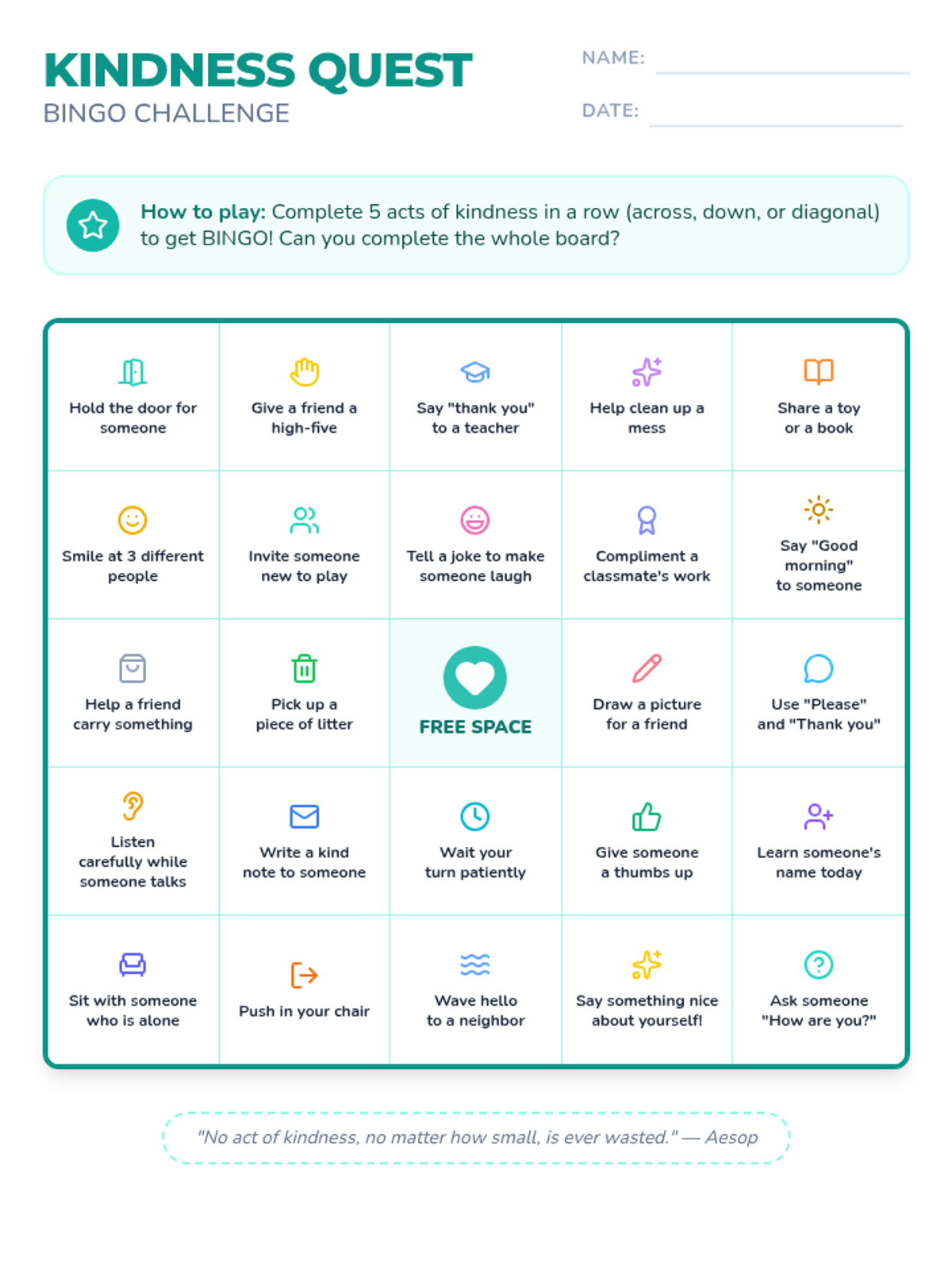 KINDNESS QUEST
BINGO CHALLENGE

NAME:

DATE:

How to play: Complete 5 acts of kindness in a row (across, down, or diagonal) to get BINGO! Can you complete the whole board?

| | | | | |
|---|---|---|---|---|
| Hold the door for someone | Give a friend a high-five | Say "thank you" to a teacher | Help clean up a mess | Share a toy or a book |
| Smile at 3 different people | Invite someone new to play | Tell a joke to make someone laugh | Compliment a classmate's work | Say "Good morning" to someone |
| Help a friend carry something | Pick up a piece of litter | FREE SPACE | Draw a picture for a friend | Use "Please" and "Thank you" |
| Listen carefully while someone talks | Write a kind note to someone | Wait your turn patiently | Give someone a thumbs up | Learn someone's name today |
| Sit with someone who is alone | Push in your chair | Wave hello to a neighbor | Say something nice about yourself! | Ask someone "How are you?" |

"No act of kindness, no matter how small, is ever wasted." — Aesop